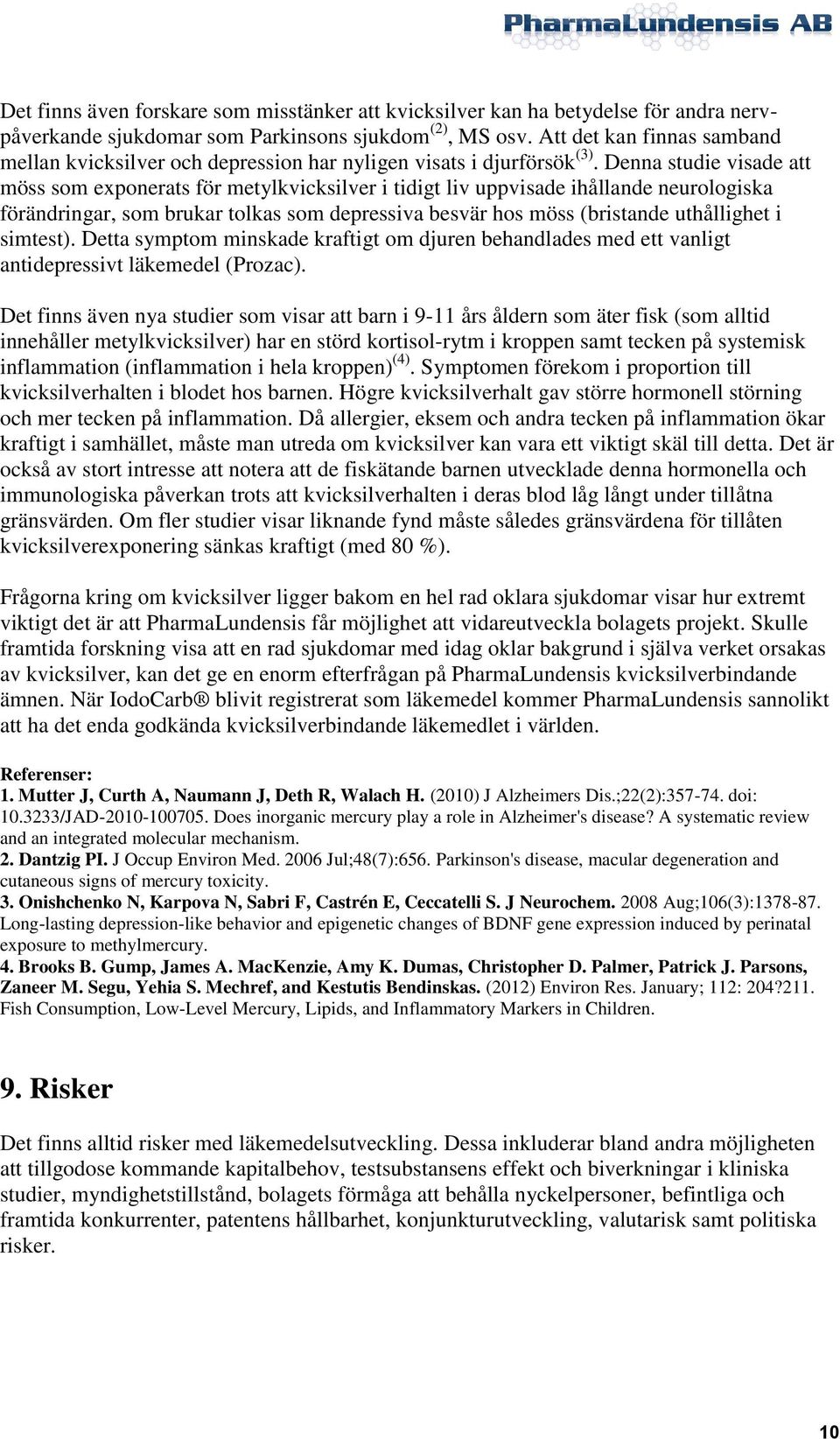 PharmaLundensis AB

Det finns även forskare som misstänker att kvicksilver kan ha betydelse för andra nervpåverkande sjukdomar som Parkinsons sjukdom$^{(2)}$, MS osv. Att det kan finnas samband mellan kvicksilver och depression har nyligen visats i djurförsök$^{(3)}$. Denna studie visade att möss som exponerats för metylkvicksilver i tidigt liv uppvisade ihållande neurologiska förändringar, som brukar tolkas som depressiva besvär hos möss (bristande uthållighet i simtest). Detta symptom minskade kraftigt om djuren behandlades med ett vanligt antidepressivt läkemedel (Prozac).

Det finns även nya studier som visar att barn i 9-11 års åldern som äter fisk (som alltid innehåller metylkvicksilver) har en störd kortisol-rytm i kroppen samt tecken på systemisk inflammation (inflammation i hela kroppen)$^{(4)}$. Symptomen förekom i proportion till kvicksilverhalten i blodet hos barnen. Högre kvicksilverhalt gav större hormonell störning och mer tecken på inflammation. Då allergier, eksem och andra tecken på inflammation ökar kraftigt i samhället, måste man utreda om kvicksilver kan vara ett viktigt skäl till detta. Det är också av stort intresse att notera att de fiskätande barnen utvecklade denna hormonella och immunologiska påverkan trots att kvicksilverhalten i deras blod låg långt under tillåtna gränsvärden. Om fler studier visar liknande fynd måste således gränsvärdena för tillåten kvicksilverexponering sänkas kraftigt (med 80 %).

Frågorna kring om kvicksilver ligger bakom en hel rad oklara sjukdomar visar hur extremt viktigt det är att PharmaLundensis får möjlighet att vidareutveckla bolagets projekt. Skulle framtida forskning visa att en rad sjukdomar med idag oklar bakgrund i själva verket orsakas av kvicksilver, kan det ge en enorm efterfrågan på PharmaLundensis kvicksilverbindande ämnen. När IodoCarb® blivit registrerat som läkemedel kommer PharmaLundensis sannolikt att ha det enda godkända kvicksilverbindande läkemedlet i världen.

Referenser:
1. Mutter J, Curth A, Naumann J, Deth R, Walach H. (2010) J Alzheimers Dis.;22(2):357-74. doi: 10.3233/JAD-2010-100705. Does inorganic mercury play a role in Alzheimer's disease? A systematic review and an integrated molecular mechanism.
2. Dantzig PI. J Occup Environ Med. 2006 Jul;48(7):656. Parkinson's disease, macular degeneration and cutaneous signs of mercury toxicity.
3. Onishchenko N, Karpova N, Sabri F, Castrén E, Ceccatelli S. J Neurochem. 2008 Aug;106(3):1378-87. Long-lasting depression-like behavior and epigenetic changes of BDNF gene expression induced by perinatal exposure to methylmercury.
4. Brooks B. Gump, James A. MacKenzie, Amy K. Dumas, Christopher D. Palmer, Patrick J. Parsons, Zaneer M. Segu, Yehia S. Mechref, and Kestutis Bendinskas. (2012) Environ Res. January; 112: 204?211. Fish Consumption, Low-Level Mercury, Lipids, and Inflammatory Markers in Children.

9. Risker

Det finns alltid risker med läkemedelsutveckling. Dessa inkluderar bland andra möjligheten att tillgodose kommande kapitalbehov, testsubstansens effekt och biverkningar i kliniska studier, myndighetstillstånd, bolagets förmåga att behålla nyckelpersoner, befintliga och framtida konkurrenter, patentens hållbarhet, konjunkturutveckling, valutarisk samt politiska risker.

10